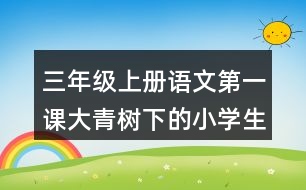 三年级上册语文第一课大青树下的小学生